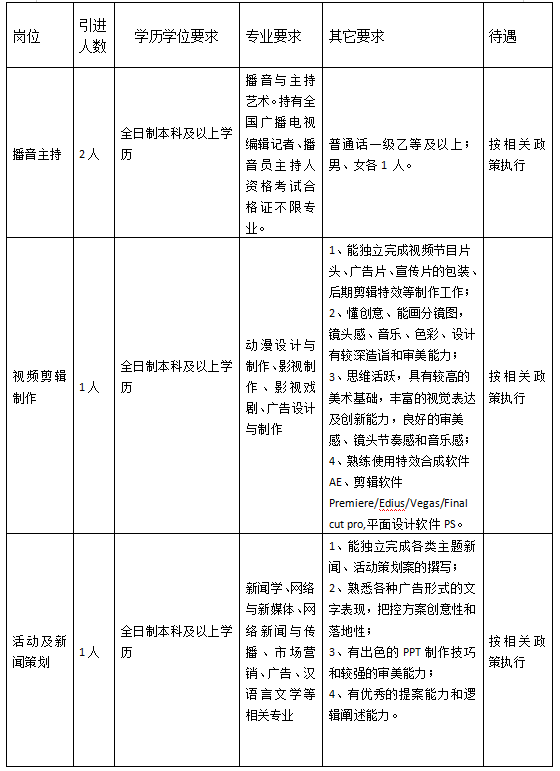 | 岗位 | 引进人数 | 学历学位要求 | 专业要求 | 其它要求 | 待遇 |
|---|---|---|---|---|---|
| 播音主持 | 2人 | 全日制本科及以上学历 | 播音与主持艺术。持有全国广播电视编辑记者、播音员主持人资格考试合格证不限专业。 | 普通话一级乙等及以上；男、女各1人。 | 按相关政策执行 |
| 视频剪辑制作 | 1人 | 全日制本科及以上学历 | 动漫设计与制作、影视制作、影视戏剧、广告设计与制作 | 1、能独立完成视频节目片头、广告片、宣传片的包装、后期剪辑特效等制作工作；2、懂创意、能画分镜图，镜头感、音乐、色彩、设计有较深造诣和审美能力；3、思维活跃，具有较高的美术基础，丰富的视觉表达及创新能力，良好的审美感、镜头节奏感和音乐感；4、熟练使用特效合成软件AE、剪辑软件Premiere/Edius/Vegas/Final cut pro,平面设计软件PS。 | 按相关政策执行 |
| 活动及新闻策划 | 1人 | 全日制本科及以上学历 | 新闻学、网络与新媒体、网络新闻与传播、市场营销、广告、汉语言文学等相关专业 | 1、能独立完成各类主题新闻、活动策划案的撰写；2、熟悉各种广告形式的文字表现，把控方案创意性和落地性；3、有出色的PPT制作技巧和较强的审美能力；4、有优秀的提案能力和逻辑阐述能力。 | 按相关政策执行 |